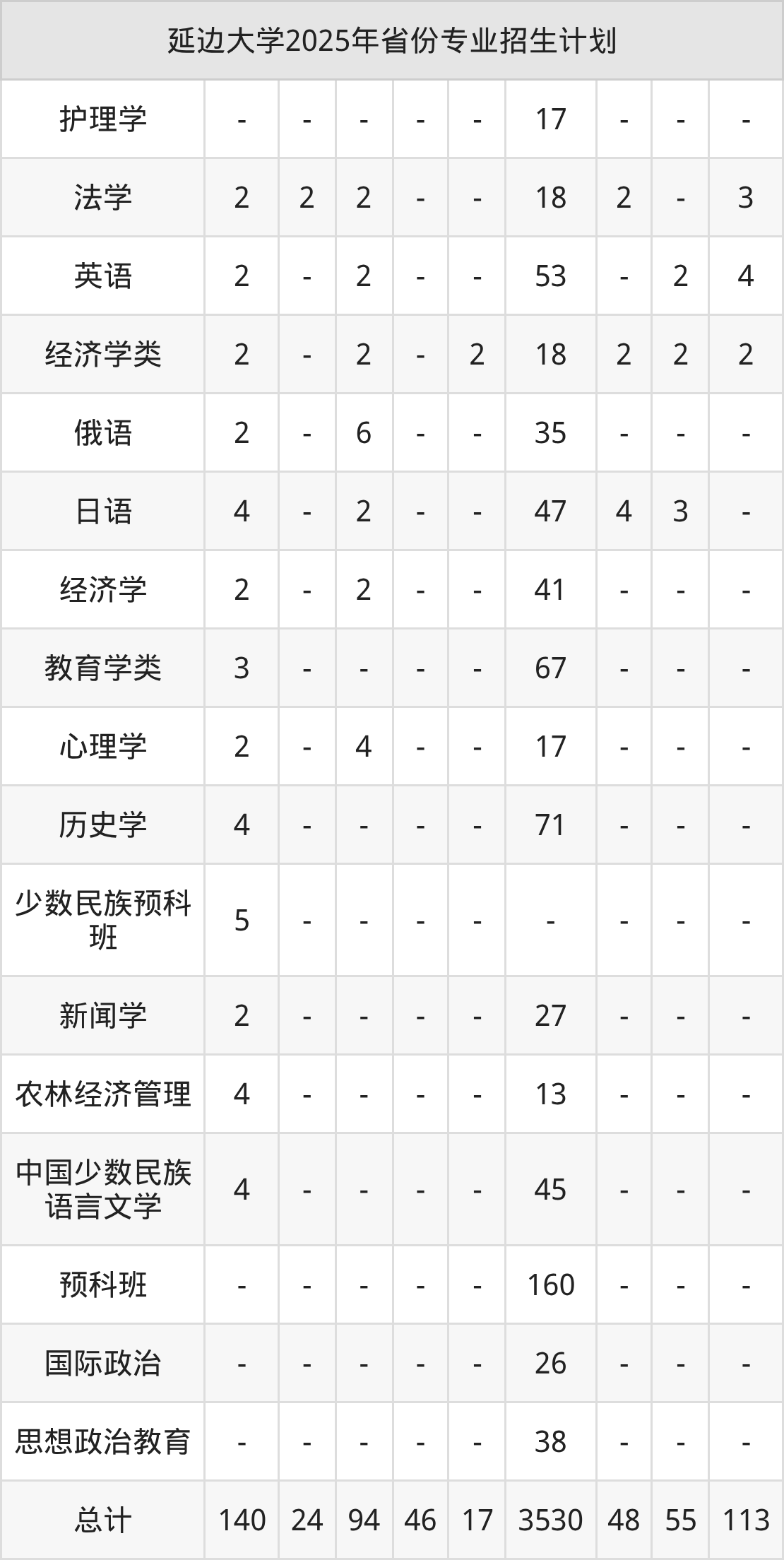 | 延边大学2025年省份专业招生计划 | | | | | | | | | |
|---|---|---|---|---|---|---|---|---|---|
| 护理学 | - | - | - | - | - | 17 | - | - | - |
| 法学 | 2 | 2 | 2 | - | - | 18 | 2 | - | 3 |
| 英语 | 2 | - | 2 | - | - | 53 | - | 2 | 4 |
| 经济学类 | 2 | - | 2 | - | 2 | 18 | 2 | 2 | 2 |
| 俄语 | 2 | - | 6 | - | - | 35 | - | - | - |
| 日语 | 4 | - | 2 | - | - | 47 | 4 | 3 | - |
| 经济学 | 2 | - | 2 | - | - | 41 | - | - | - |
| 教育学类 | 3 | - | - | - | - | 67 | - | - | - |
| 心理学 | 2 | - | 4 | - | - | 17 | - | - | - |
| 历史学 | 4 | - | - | - | - | 71 | - | - | - |
| 少数民族预科班 | 5 | - | - | - | - | - | - | - | - |
| 新闻学 | 2 | - | - | - | - | 27 | - | - | - |
| 农林经济管理 | 4 | - | - | - | - | 13 | - | - | - |
| 中国少数民族语言文学 | 4 | - | - | - | - | 45 | - | - | - |
| 预科班 | - | - | - | - | - | 160 | - | - | - |
| 国际政治 | - | - | - | - | - | 26 | - | - | - |
| 思想政治教育 | - | - | - | - | - | 38 | - | - | - |
| 总计 | 140 | 24 | 94 | 46 | 17 | 3530 | 48 | 55 | 113 |